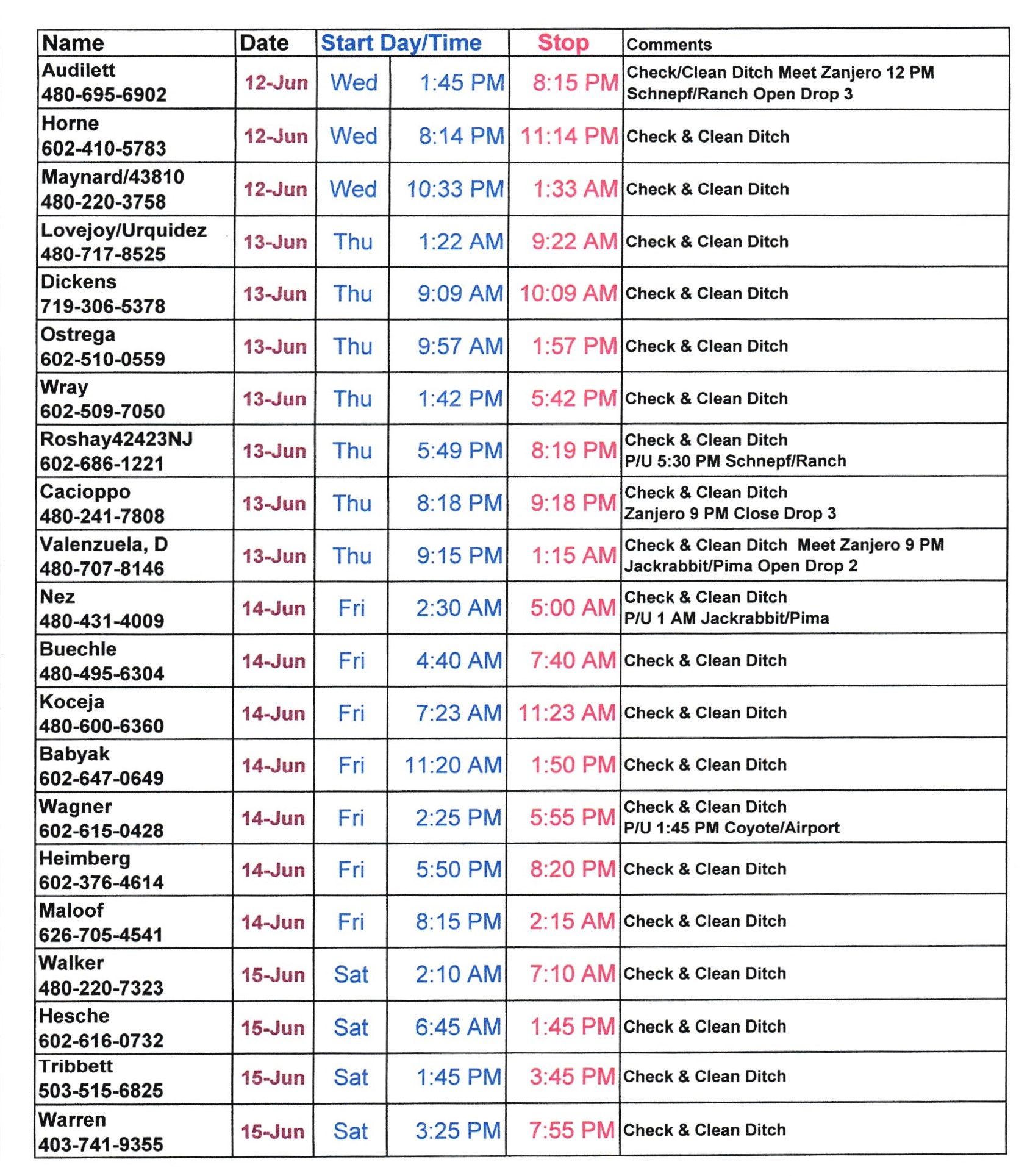 | Name | Date | Start Day/Time | | Stop | Comments |
|---|---|---|---|---|---|
| Audilett 480-695-6902 | 12-Jun | Wed | 1:45 PM | 8:15 PM | Check/Clean Ditch Meet Zanjero 12 PM Schnepf/Ranch Open Drop 3 |
| Horne 602-410-5783 | 12-Jun | Wed | 8:14 PM | 11:14 PM | Check & Clean Ditch |
| Maynard/43810 480-220-3758 | 12-Jun | Wed | 10:33 PM | 1:33 AM | Check & Clean Ditch |
| Lovejoy/Urquidez 480-717-8525 | 13-Jun | Thu | 1:22 AM | 9:22 AM | Check & Clean Ditch |
| Dickens 719-306-5378 | 13-Jun | Thu | 9:09 AM | 10:09 AM | Check & Clean Ditch |
| Ostrega 602-510-0559 | 13-Jun | Thu | 9:57 AM | 1:57 PM | Check & Clean Ditch |
| Wray 602-509-7050 | 13-Jun | Thu | 1:42 PM | 5:42 PM | Check & Clean Ditch |
| Roshay42423NJ 602-686-1221 | 13-Jun | Thu | 5:49 PM | 8:19 PM | Check & Clean Ditch P/U 5:30 PM Schnepf/Ranch |
| Cacioppo 480-241-7808 | 13-Jun | Thu | 8:18 PM | 9:18 PM | Check & Clean Ditch Zanjero 9 PM Close Drop 3 |
| Valenzuela, D 480-707-8146 | 13-Jun | Thu | 9:15 PM | 1:15 AM | Check & Clean Ditch Meet Zanjero 9 PM Jackrabbit/Pima Open Drop 2 |
| Nez 480-431-4009 | 14-Jun | Fri | 2:30 AM | 5:00 AM | Check & Clean Ditch P/U 1 AM Jackrabbit/Pima |
| Buechle 480-495-6304 | 14-Jun | Fri | 4:40 AM | 7:40 AM | Check & Clean Ditch |
| Koceja 480-600-6360 | 14-Jun | Fri | 7:23 AM | 11:23 AM | Check & Clean Ditch |
| Babyak 602-647-0649 | 14-Jun | Fri | 11:20 AM | 1:50 PM | Check & Clean Ditch |
| Wagner 602-615-0428 | 14-Jun | Fri | 2:25 PM | 5:55 PM | Check & Clean Ditch P/U 1:45 PM Coyote/Airport |
| Heimberg 602-376-4614 | 14-Jun | Fri | 5:50 PM | 8:20 PM | Check & Clean Ditch |
| Maloof 626-705-4541 | 14-Jun | Fri | 8:15 PM | 2:15 AM | Check & Clean Ditch |
| Walker 480-220-7323 | 15-Jun | Sat | 2:10 AM | 7:10 AM | Check & Clean Ditch |
| Hesche 602-616-0732 | 15-Jun | Sat | 6:45 AM | 1:45 PM | Check & Clean Ditch |
| Tribbett 503-515-6825 | 15-Jun | Sat | 1:45 PM | 3:45 PM | Check & Clean Ditch |
| Warren 403-741-9355 | 15-Jun | Sat | 3:25 PM | 7:55 PM | Check & Clean Ditch |